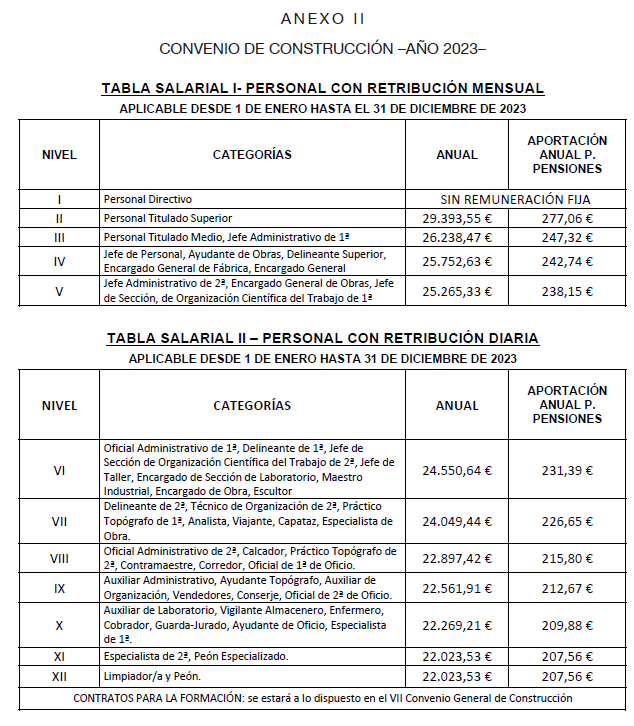 ANEXO II

CONVENIO DE CONSTRUCCIÓN –AÑO 2023–

TABLA SALARIAL I- PERSONAL CON RETRIBUCIÓN MENSUAL

APLICABLE DESDE 1 DE ENERO HASTA EL 31 DE DICIEMBRE DE 2023

| NIVEL | CATEGORÍAS | ANUAL | APORTACIÓN ANUAL P. PENSIONES |
|---|---|---|---|
| I | Personal Directivo | SIN REMUNERACIÓN FIJA | |
| II | Personal Titulado Superior | 29.393,55 € | 277,06 € |
| III | Personal Titulado Medio, Jefe Administrativo de 1ª | 26.238,47 € | 247,32 € |
| IV | Jefe de Personal, Ayudante de Obras, Delineante Superior, Encargado General de Fábrica, Encargado General | 25.752,63 € | 242,74 € |
| V | Jefe Administrativo de 2ª, Encargado General de Obras, Jefe de Sección, de Organización Científica del Trabajo de 1ª | 25.265,33 € | 238,15 € |

TABLA SALARIAL II – PERSONAL CON RETRIBUCIÓN DIARIA

APLICABLE DESDE 1 DE ENERO HASTA 31 DE DICIEMBRE DE 2023

| NIVEL | CATEGORÍAS | ANUAL | APORTACIÓN ANUAL P. PENSIONES |
|---|---|---|---|
| VI | Oficial Administrativo de 1ª, Delineante de 1ª, Jefe de Sección de Organización Científica del Trabajo de 2ª, Jefe de Taller, Encargado de Sección de Laboratorio, Maestro Industrial, Encargado de Obra, Escultor | 24.550,64 € | 231,39 € |
| VII | Delineante de 2ª, Técnico de Organización de 2ª, Práctico Topógrafo de 1ª, Analista, Viajante, Capataz, Especialista de Obra. | 24.049,44 € | 226,65 € |
| VIII | Oficial Administrativo de 2ª, Calcador, Práctico Topógrafo de 2ª, Contramaestre, Corredor, Oficial de 1ª de Oficio. | 22.897,42 € | 215,80 € |
| IX | Auxiliar Administrativo, Ayudante Topógrafo, Auxiliar de Organización, Vendedores, Conserje, Oficial de 2ª de Oficio. | 22.561,91 € | 212,67 € |
| X | Auxiliar de Laboratorio, Vigilante Almacenero, Enfermero, Cobrador, Guarda-Jurado, Ayudante de Oficio, Especialista de 1ª. | 22.269,21 € | 209,88 € |
| XI | Especialista de 2ª, Peón Especializado. | 22.023,53 € | 207,56 € |
| XII | Limpiador/a y Peón. | 22.023,53 € | 207,56 € |

CONTRATOS PARA LA FORMACIÓN: se estará a lo dispuesto en el VII Convenio General de Construcción